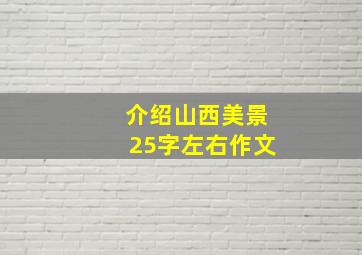 介绍山西美景
25字左右作文